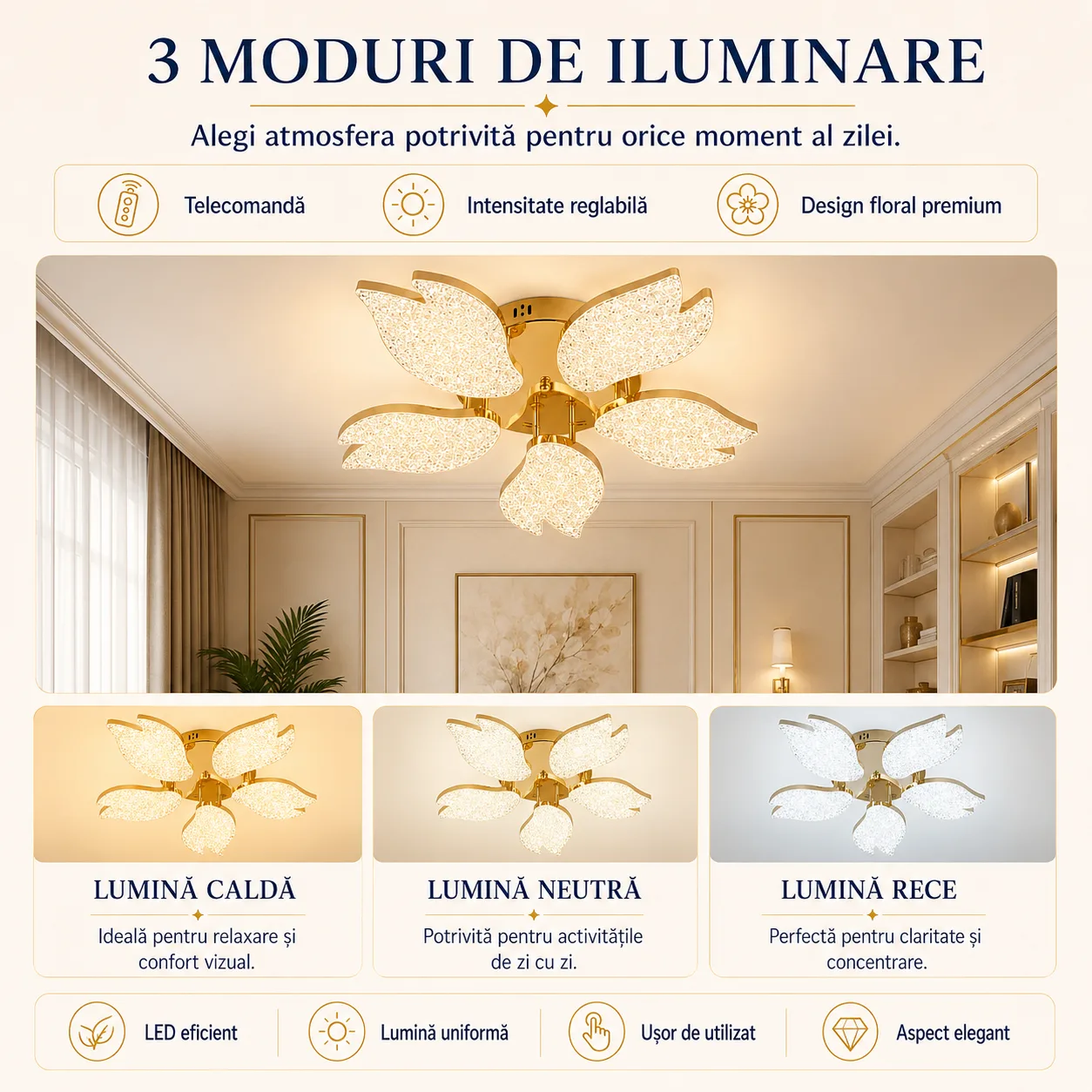 3 MODURI DE ILUMINARE

Alegi atmosfera potrivită pentru orice moment al zilei.

Telecomandă

Intensitate reglabilă

Design floral premium

LUMINĂ CALDĂ

Ideală pentru relaxare și confort vizual.

LUMINĂ NEUTRĂ

Potrivită pentru activitățile de zi cu zi.

LUMINĂ RECE

Perfectă pentru claritate și concentrare.

LED eficient

Lumină uniformă

Ușor de utilizat

Aspect elegant